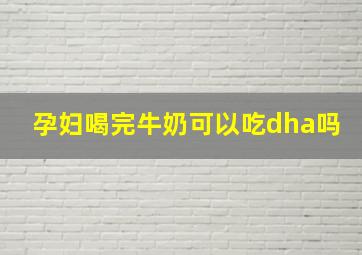 孕妇喝完牛奶可以吃dha吗